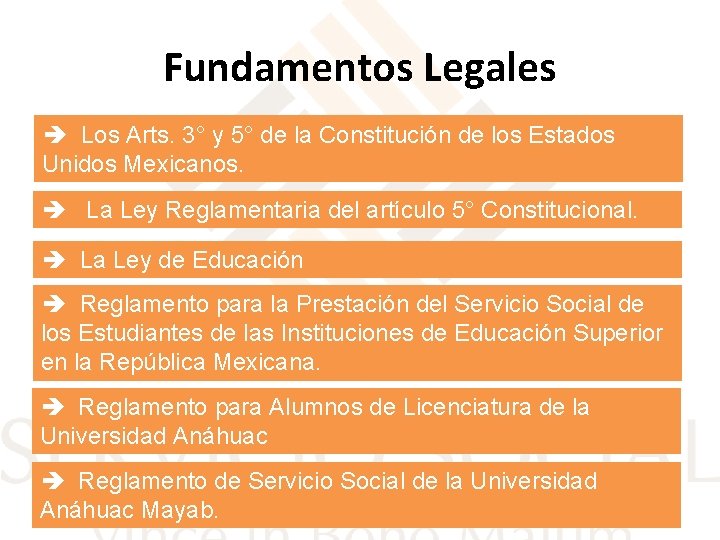 Fundamentos Legales

➔ Los Arts. 3° y 5° de la Constitución de los Estados Unidos Mexicanos.

➔ La Ley Reglamentaria del artículo 5° Constitucional.

➔ La Ley de Educación

➔ Reglamento para la Prestación del Servicio Social de los Estudiantes de las Instituciones de Educación Superior en la República Mexicana.

➔ Reglamento para Alumnos de Licenciatura de la Universidad Anáhuac

➔ Reglamento de Servicio Social de la Universidad Anáhuac Mayab.

Vince in Bono Malum